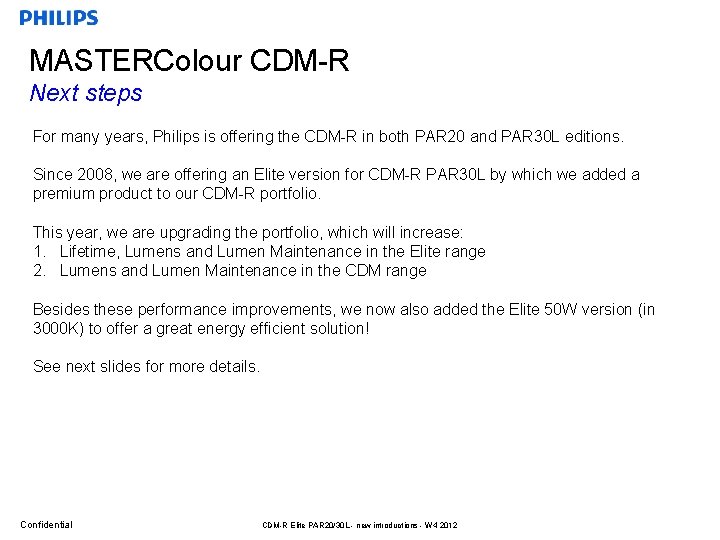 PHILIPS

MASTERColour CDM-R
Next steps

For many years, Philips is offering the CDM-R in both PAR20 and PAR30L editions.

Since 2008, we are offering an Elite version for CDM-R PAR30L by which we added a premium product to our CDM-R portfolio.

This year, we are upgrading the portfolio, which will increase:
1. Lifetime, Lumens and Lumen Maintenance in the Elite range
2. Lumens and Lumen Maintenance in the CDM range

Besides these performance improvements, we now also added the Elite 50W version (in 3000K) to offer a great energy efficient solution!

See next slides for more details.

Confidential

CDM-R Elite PAR20/30L- new introductions - W4 2012